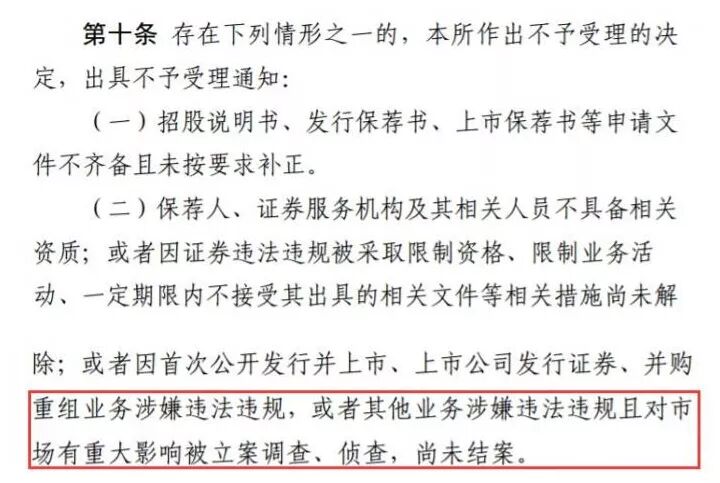 第十条 存在下列情形之一的，本所作出不予受理的决定，出具不予受理通知：

（一）招股说明书、发行保荐书、上市保荐书等申请文件不齐备且未按要求补正。

（二）保荐人、证券服务机构及其相关人员不具备相关资质；或者因证券违法违规被采取限制资格、限制业务活动、一定期限内不接受其出具的相关文件等相关措施尚未解除；或者因首次公开发行并上市、上市公司发行证券、并购重组业务涉嫌违法违规，或者其他业务涉嫌违法违规且对市场有重大影响被立案调查、侦查，尚未结案。